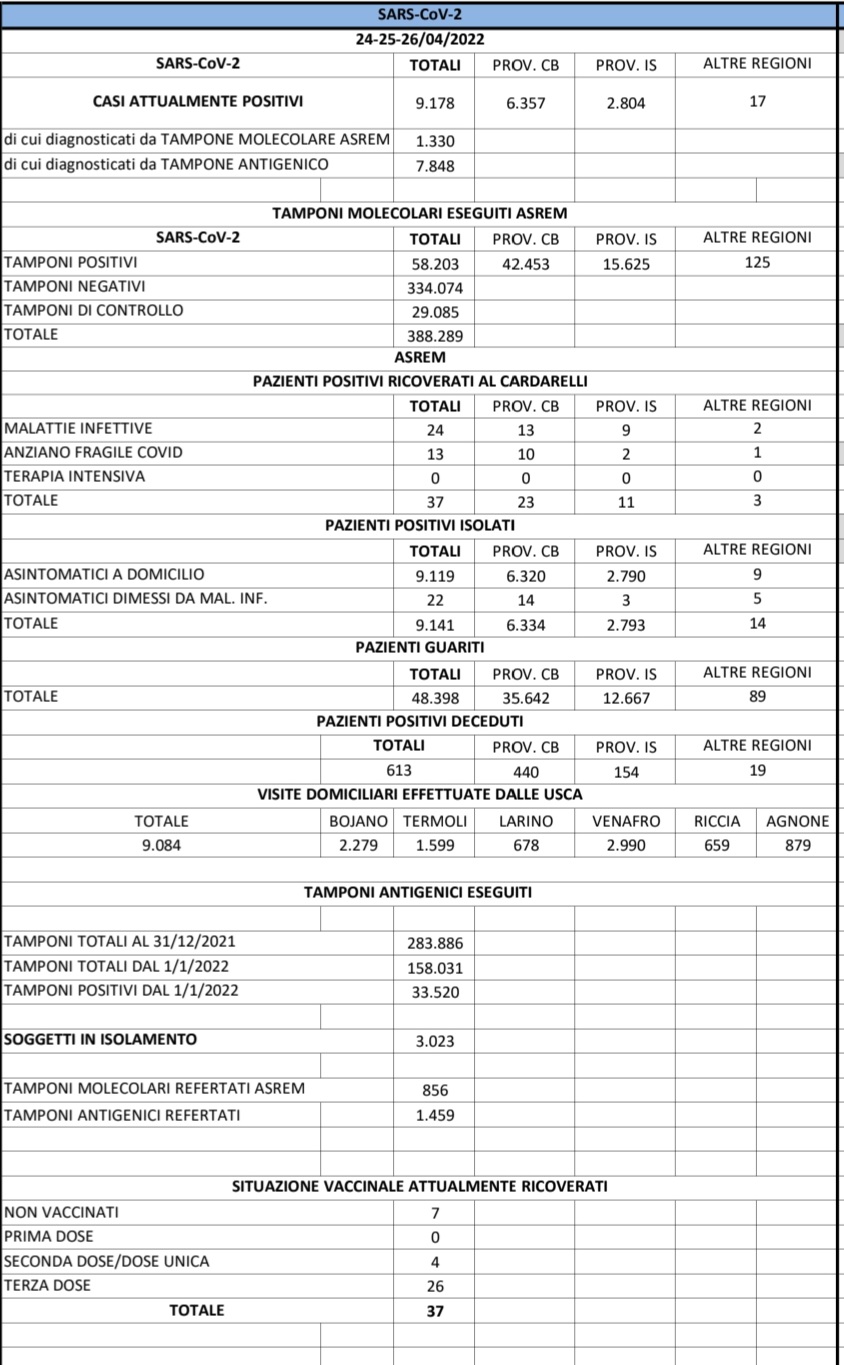 SARS-CoV-2
24-25-26/04/2022

| SARS-CoV-2 | TOTALI | PROV. CB | PROV. IS | ALTRE REGIONI |
|---|---|---|---|---|
| CASI ATTUALMENTE POSITIVI | 9.178 | 6.357 | 2.804 | 17 |
| di cui diagnosticati da TAMPONE MOLECOLARE ASREM | 1.330 | | | |
| di cui diagnosticati da TAMPONE ANTIGENICO | 7.848 | | | |

TAMPONI MOLECOLARI ESEGUITI ASREM

| SARS-CoV-2 | TOTALI | PROV. CB | PROV. IS | ALTRE REGIONI |
|---|---|---|---|---|
| TAMPONI POSITIVI | 58.203 | 42.453 | 15.625 | 125 |
| TAMPONI NEGATIVI | 334.074 | | | |
| TAMPONI DI CONTROLLO | 29.085 | | | |
| TOTALE | 388.289 | | | |

ASREM
PAZIENTI POSITIVI RICOVERATI AL CARDARELLI

| | TOTALI | PROV. CB | PROV. IS | ALTRE REGIONI |
|---|---|---|---|---|
| MALATTIE INFETTIVE | 24 | 13 | 9 | 2 |
| ANZIANO FRAGILE COVID | 13 | 10 | 2 | 1 |
| TERAPIA INTENSIVA | 0 | 0 | 0 | 0 |
| TOTALE | 37 | 23 | 11 | 3 |

PAZIENTI POSITIVI ISOLATI

| | TOTALI | PROV. CB | PROV. IS | ALTRE REGIONI |
|---|---|---|---|---|
| ASINTOMATICI A DOMICILIO | 9.119 | 6.320 | 2.790 | 9 |
| ASINTOMATICI DIMESSI DA MAL. INF. | 22 | 14 | 3 | 5 |
| TOTALE | 9.141 | 6.334 | 2.793 | 14 |

PAZIENTI GUARITI

| | TOTALI | PROV. CB | PROV. IS | ALTRE REGIONI |
|---|---|---|---|---|
| TOTALE | 48.398 | 35.642 | 12.667 | 89 |

PAZIENTI POSITIVI DECEDUTI

| TOTALI | PROV. CB | PROV. IS | ALTRE REGIONI |
|---|---|---|---|
| 613 | 440 | 154 | 19 |

VISITE DOMICILIARI EFFETTUATE DALLE USCA

| TOTALE | BOJANO | TERMOLI | LARINO | VENAFRO | RICCIA | AGNONE |
|---|---|---|---|---|---|---|
| 9.084 | 2.279 | 1.599 | 678 | 2.990 | 659 | 879 |

TAMPONI ANTIGENICI ESEGUITI

| | |
|---|---|
| TAMPONI TOTALI AL 31/12/2021 | 283.886 |
| TAMPONI TOTALI DAL 1/1/2022 | 158.031 |
| TAMPONI POSITIVI DAL 1/1/2022 | 33.520 |
| SOGGETTI IN ISOLAMENTO | 3.023 |
| TAMPONI MOLECOLARI REFERTATI ASREM | 856 |
| TAMPONI ANTIGENICI REFERTATI | 1.459 |

SITUAZIONE VACCINALE ATTUALMENTE RICOVERATI

| | |
|---|---|
| NON VACCINATI | 7 |
| PRIMA DOSE | 0 |
| SECONDA DOSE/DOSE UNICA | 4 |
| TERZA DOSE | 26 |
| TOTALE | 37 |